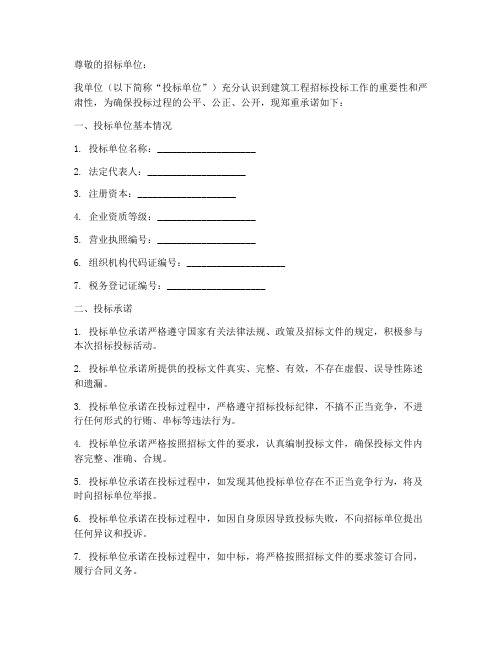 尊敬的招标单位：

我单位（以下简称“投标单位”）充分认识到建筑工程招标投标工作的重要性和严肃性，为确保投标过程的公平、公正、公开，现郑重承诺如下：

一、投标单位基本情况

1. 投标单位名称：____________________

2. 法定代表人：____________________

3. 注册资本：____________________

4. 企业资质等级：____________________

5. 营业执照编号：____________________

6. 组织机构代码证编号：____________________

7. 税务登记证编号：____________________

二、投标承诺

1. 投标单位承诺严格遵守国家有关法律法规、政策及招标文件的规定，积极参与本次招标投标活动。

2. 投标单位承诺所提供的投标文件真实、完整、有效，不存在虚假、误导性陈述和遗漏。

3. 投标单位承诺在投标过程中，严格遵守招标投标纪律，不搞不正当竞争，不进行任何形式的行贿、串标等违法行为。

4. 投标单位承诺严格按照招标文件的要求，认真编制投标文件，确保投标文件内容完整、准确、合规。

5. 投标单位承诺在投标过程中，如发现其他投标单位存在不正当竞争行为，将及时向招标单位举报。

6. 投标单位承诺在投标过程中，如因自身原因导致投标失败，不向招标单位提出任何异议和投诉。

7. 投标单位承诺在投标过程中，如中标，将严格按照招标文件的要求签订合同，履行合同义务。